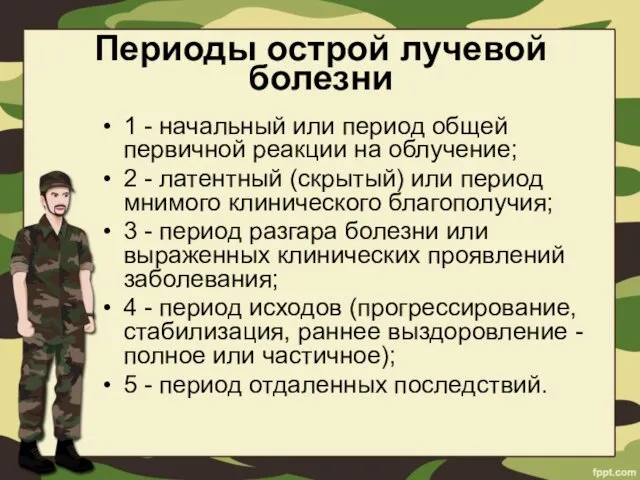 Периоды острой лучевой болезни

• 1 - начальный или период общей первичной реакции на облучение;
• 2 - латентный (скрытый) или период мнимого клинического благополучия;
• 3 - период разгара болезни или выраженных клинических проявлений заболевания;
• 4 - период исходов (прогрессирование, стабилизация, раннее выздоровление - полное или частичное);
• 5 - период отдаленных последствий.

fppt.com